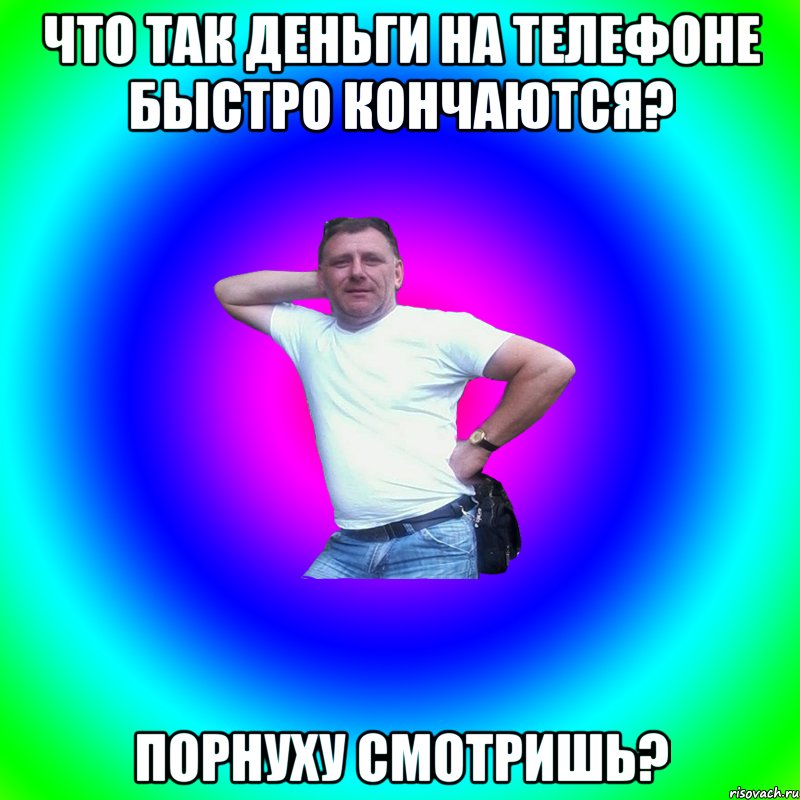 ЧТО ТАК ДЕНЬГИ НА ТЕЛЕФОНЕ БЫСТРО КОНЧАЮТСЯ?

ПОРНУХУ СМОТРИШЬ?

risovach.ru